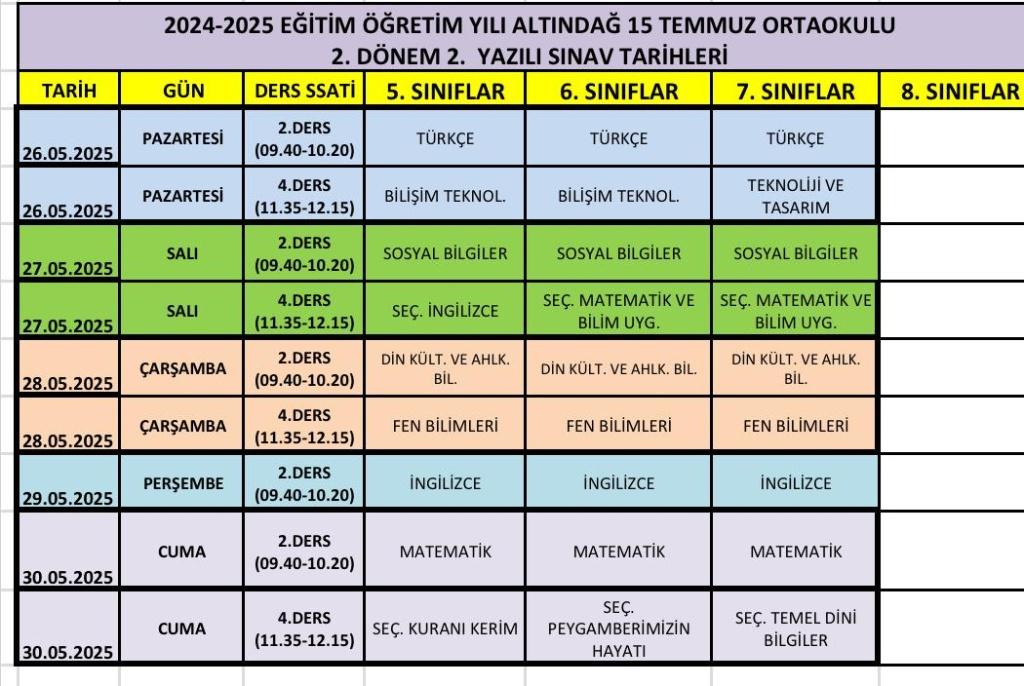 2024-2025 EĞİTİM ÖĞRETİM YILI ALTINDAĞ 15 TEMMUZ ORTAOKULU
2. DÖNEM 2. YAZILI SINAV TARİHLERİ

| TARİH | GÜN | DERS SSATİ | 5. SINIFLAR | 6. SINIFLAR | 7. SINIFLAR | 8. SINIFLAR |
|---|---|---|---|---|---|---|
| 26.05.2025 | PAZARTESİ | 2.DERS (09.40-10.20) | TÜRKÇE | TÜRKÇE | TÜRKÇE | |
| 26.05.2025 | PAZARTESİ | 4.DERS (11.35-12.15) | BİLİŞİM TEKNOL. | BİLİŞİM TEKNOL. | TEKNOLİJİ VE TASARIM | |
| 27.05.2025 | SALI | 2.DERS (09.40-10.20) | SOSYAL BİLGİLER | SOSYAL BİLGİLER | SOSYAL BİLGİLER | |
| 27.05.2025 | SALI | 4.DERS (11.35-12.15) | SEÇ. İNGİLİZCE | SEÇ. MATEMATİK VE BİLİM UYG. | SEÇ. MATEMATİK VE BİLİM UYG. | |
| 28.05.2025 | ÇARŞAMBA | 2.DERS (09.40-10.20) | DİN KÜLT. VE AHLK. BİL. | DİN KÜLT. VE AHLK. BİL. | DİN KÜLT. VE AHLK. BİL. | |
| 28.05.2025 | ÇARŞAMBA | 4.DERS (11.35-12.15) | FEN BİLİMLERİ | FEN BİLİMLERİ | FEN BİLİMLERİ | |
| 29.05.2025 | PERŞEMBE | 2.DERS (09.40-10.20) | İNGİLİZCE | İNGİLİZCE | İNGİLİZCE | |
| 30.05.2025 | CUMA | 2.DERS (09.40-10.20) | MATEMATİK | MATEMATİK | MATEMATİK | |
| 30.05.2025 | CUMA | 4.DERS (11.35-12.15) | SEÇ. KURANI KERİM | SEÇ. PEYGAMBERİMİZİN HAYATI | SEÇ. TEMEL DİNİ BİLGİLER | |